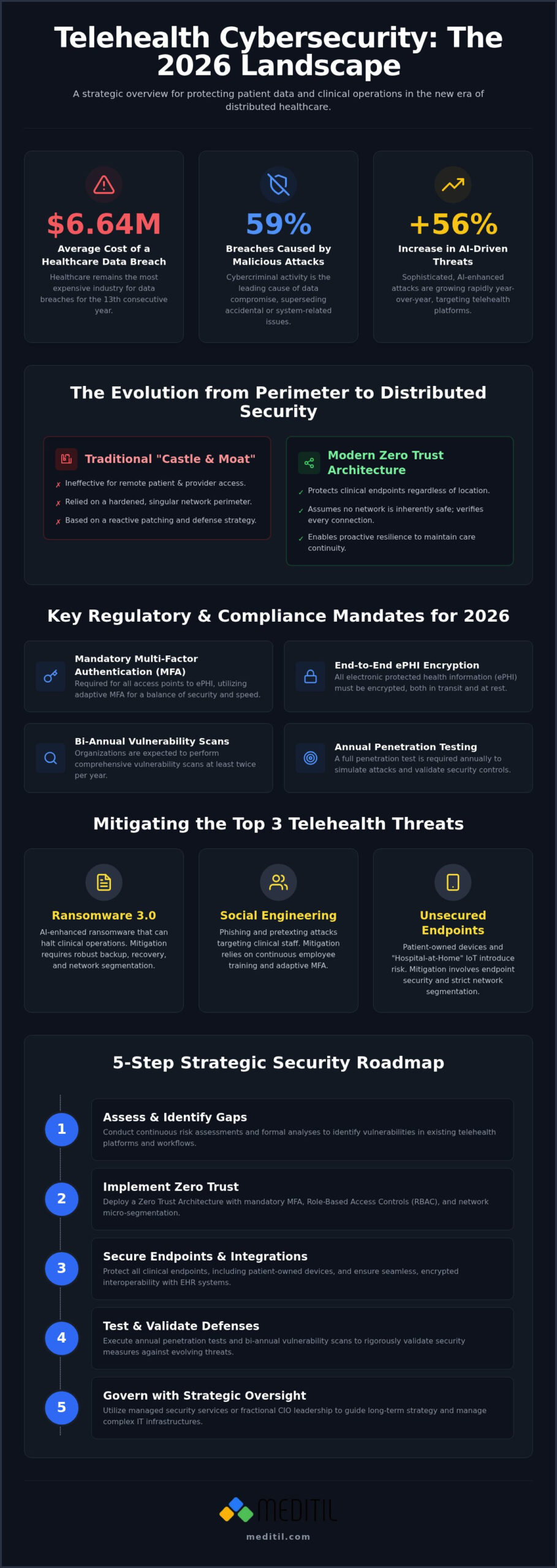 Telehealth Cybersecurity: The 2026 Landscape

A strategic overview for protecting patient data and clinical operations in the new era of distributed healthcare.

$6.64M
Average Cost of a Healthcare Data Breach
Healthcare remains the most expensive industry for data breaches for the 13th consecutive year.

59%
Breaches Caused by Malicious Attacks
Cybercriminal activity is the leading cause of data compromise, superseding accidental or system-related issues.

+56%
Increase in AI-Driven Threats
Sophisticated, AI-enhanced attacks are growing rapidly year-over-year, targeting telehealth platforms.

The Evolution from Perimeter to Distributed Security

Traditional "Castle & Moat"
✗ Ineffective for remote patient & provider access.
✗ Relied on a hardened, singular network perimeter.
✗ Based on a reactive patching and defense strategy.

Modern Zero Trust Architecture
✓ Protects clinical endpoints regardless of location.
✓ Assumes no network is inherently safe; verifies every connection.
✓ Enables proactive resilience to maintain care continuity.

Key Regulatory & Compliance Mandates for 2026

Mandatory Multi-Factor Authentication (MFA)
Required for all access points to ePHI, utilizing adaptive MFA for a balance of security and speed.

End-to-End ePHI Encryption
All electronic protected health information (ePHI) must be encrypted, both in transit and at rest.

Bi-Annual Vulnerability Scans
Organizations are expected to perform comprehensive vulnerability scans at least twice per year.

Annual Penetration Testing
A full penetration test is required annually to simulate attacks and validate security controls.

Mitigating the Top 3 Telehealth Threats

Ransomware 3.0
AI-enhanced ransomware that can halt clinical operations. Mitigation requires robust backup, recovery, and network segmentation.

Social Engineering
Phishing and pretexting attacks targeting clinical staff. Mitigation relies on continuous employee training and adaptive MFA.

Unsecured Endpoints
Patient-owned devices and "Hospital-at-Home" IoT introduce risk. Mitigation involves endpoint security and strict network segmentation.

5-Step Strategic Security Roadmap

1
Assess & Identify Gaps
Conduct continuous risk assessments and formal analyses to identify vulnerabilities in existing telehealth platforms and workflows.

2
Implement Zero Trust
Deploy a Zero Trust Architecture with mandatory MFA, Role-Based Access Controls (RBAC), and network micro-segmentation.

3
Secure Endpoints & Integrations
Protect all clinical endpoints, including patient-owned devices, and ensure seamless, encrypted interoperability with EHR systems.

4
Test & Validate Defenses
Execute annual penetration tests and bi-annual vulnerability scans to rigorously validate security measures against evolving threats.

5
Govern with Strategic Oversight
Utilize managed security services or fractional CIO leadership to guide long-term strategy and manage complex IT infrastructures.

MEDITIL
meditil.com